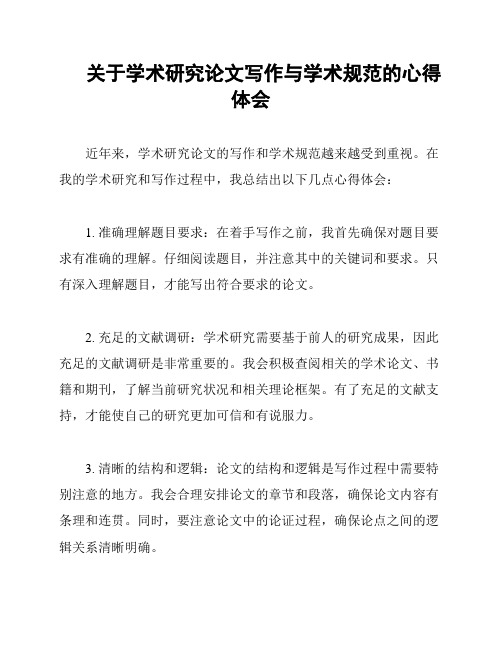 关于学术研究论文写作与学术规范的心得体会

近年来，学术研究论文的写作和学术规范越来越受到重视。在我的学术研究和写作过程中，我总结出以下几点心得体会：

1. 准确理解题目要求：在着手写作之前，我首先确保对题目要求有准确的理解。仔细阅读题目，并注意其中的关键词和要求。只有深入理解题目，才能写出符合要求的论文。

2. 充足的文献调研：学术研究需要基于前人的研究成果，因此充足的文献调研是非常重要的。我会积极查阅相关的学术论文、书籍和期刊，了解当前研究状况和相关理论框架。有了充足的文献支持，才能使自己的研究更加可信和有说服力。

3. 清晰的结构和逻辑：论文的结构和逻辑是写作过程中需要特别注意的地方。我会合理安排论文的章节和段落，确保论文内容有条理和连贯。同时，要注意论文中的论证过程，确保论点之间的逻辑关系清晰明确。